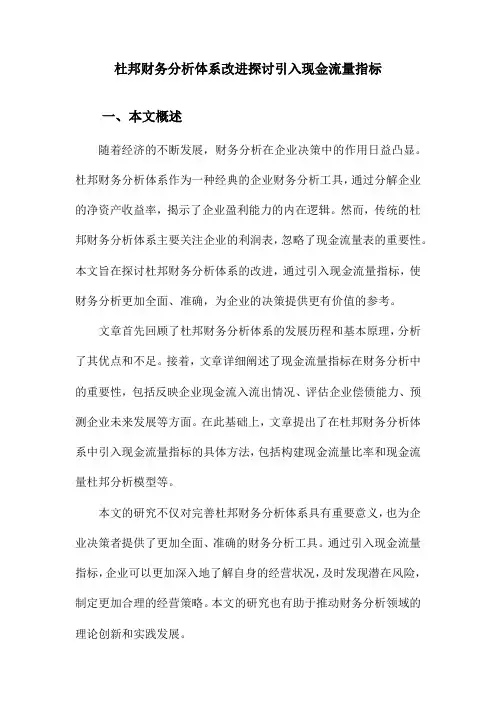 杜邦财务分析体系改进探讨引入现金流量指标

一、本文概述

随着经济的不断发展，财务分析在企业决策中的作用日益凸显。杜邦财务分析体系作为一种经典的企业财务分析工具，通过分解企业的净资产收益率，揭示了企业盈利能力的内在逻辑。然而，传统的杜邦财务分析体系主要关注企业的利润表，忽略了现金流量表的重要性。本文旨在探讨杜邦财务分析体系的改进，通过引入现金流量指标，使财务分析更加全面、准确，为企业的决策提供更有价值的参考。

文章首先回顾了杜邦财务分析体系的发展历程和基本原理，分析了其优点和不足。接着，文章详细阐述了现金流量指标在财务分析中的重要性，包括反映企业现金流入流出情况、评估企业偿债能力、预测企业未来发展等方面。在此基础上，文章提出了在杜邦财务分析体系中引入现金流量指标的具体方法，包括构建现金流量比率和现金流量杜邦分析模型等。

本文的研究不仅对完善杜邦财务分析体系具有重要意义，也为企业决策者提供了更加全面、准确的财务分析工具。通过引入现金流量指标，企业可以更加深入地了解自身的经营状况，及时发现潜在风险，制定更加合理的经营策略。本文的研究也有助于推动财务分析领域的理论创新和实践发展。